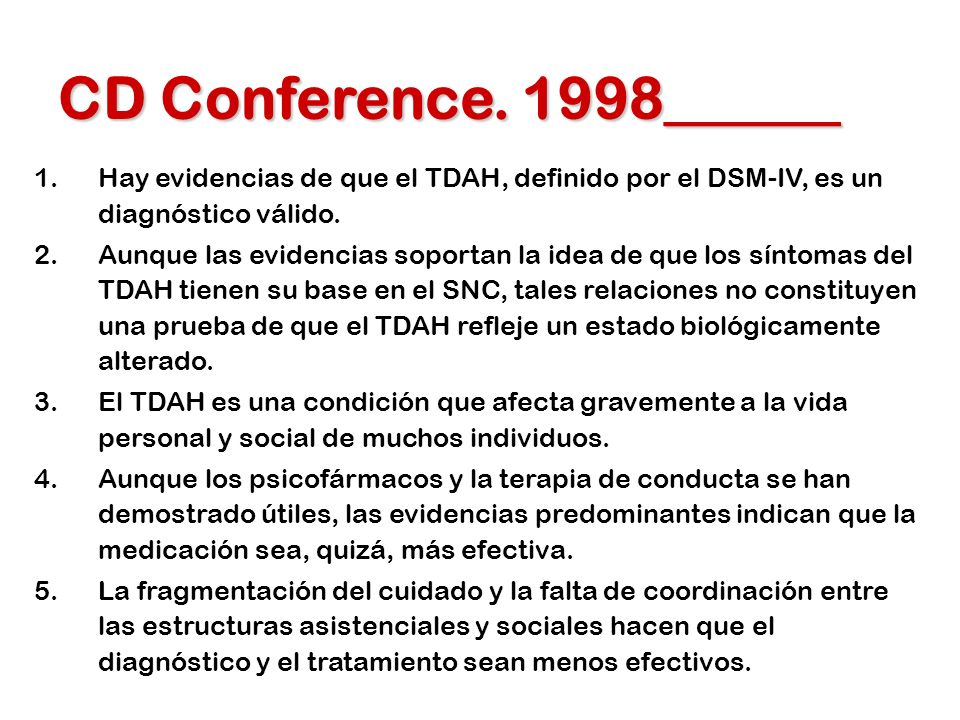 CD Conference. 1998______

1. Hay evidencias de que el TDAH, definido por el DSM-IV, es un diagnóstico válido.
2. Aunque las evidencias soportan la idea de que los síntomas del TDAH tienen su base en el SNC, tales relaciones no constituyen una prueba de que el TDAH refleje un estado biológicamente alterado.
3. El TDAH es una condición que afecta gravemente a la vida personal y social de muchos individuos.
4. Aunque los psicofármacos y la terapia de conducta se han demostrado útiles, las evidencias predominantes indican que la medicación sea, quizá, más efectiva.
5. La fragmentación del cuidado y la falta de coordinación entre las estructuras asistenciales y sociales hacen que el diagnóstico y el tratamiento sean menos efectivos.